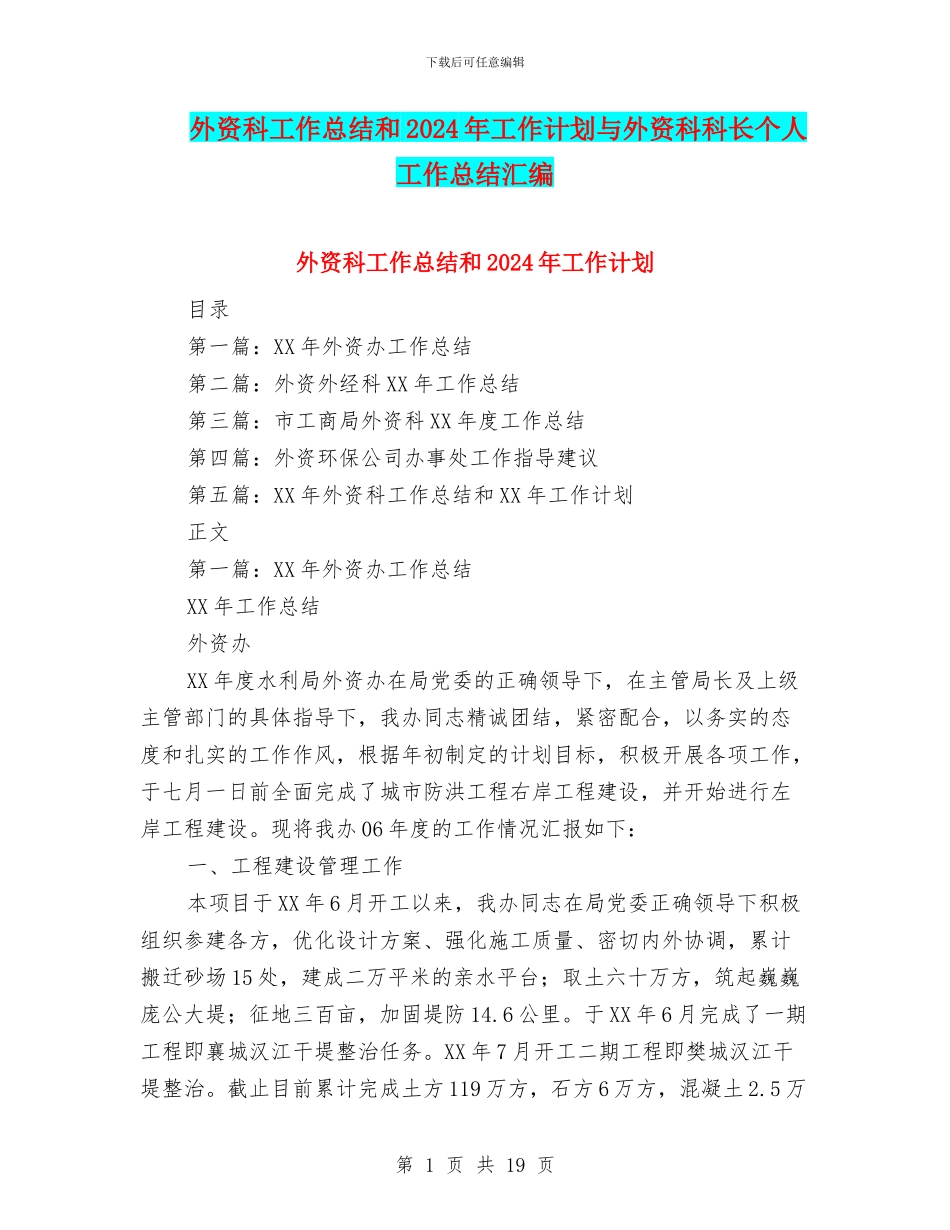 下载后可任意编辑

外资科工作总结和2024年工作计划与外资科科长个人工作总结汇编

外资科工作总结和2024年工作计划

目录

第一篇：XX年外资办工作总结

第二篇：外资外经科XX年工作总结

第三篇：市工商局外资科XX年度工作总结

第四篇：外资环保公司办事处工作指导建议

第五篇：XX年外资科工作总结和XX年工作计划

正文

第一篇：XX年外资办工作总结

XX年工作总结

外资办

XX年度水利局外资办在局党委的正确领导下，在主管局长及上级主管部门的具体指导下，我办同志精诚团结，紧密配合，以务实的态度和扎实的工作作风，根据年初制定的计划目标，积极开展各项工作，于七月一日前全面完成了城市防洪工程右岸工程建设，并开始进行左岸工程建设。现将我办06年度的工作情况汇报如下：

一、工程建设管理工作

本项目于XX年6月开工以来，我办同志在局党委正确领导下积极组织参建各方，优化设计方案、强化施工质量、密切内外协调，累计搬迁砂场15处，建成二万平米的亲水平台；取土六十万方，筑起巍巍庞公大堤；征地三百亩，加固堤防14.6公里。于XX年6月完成了一期工程即襄城汉江干堤整治任务。XX年7月开工二期工程即樊城汉江干堤整治。截止目前累计完成土方119万方，石方6万方，混凝土2.5万

第 1 页 共 19 页